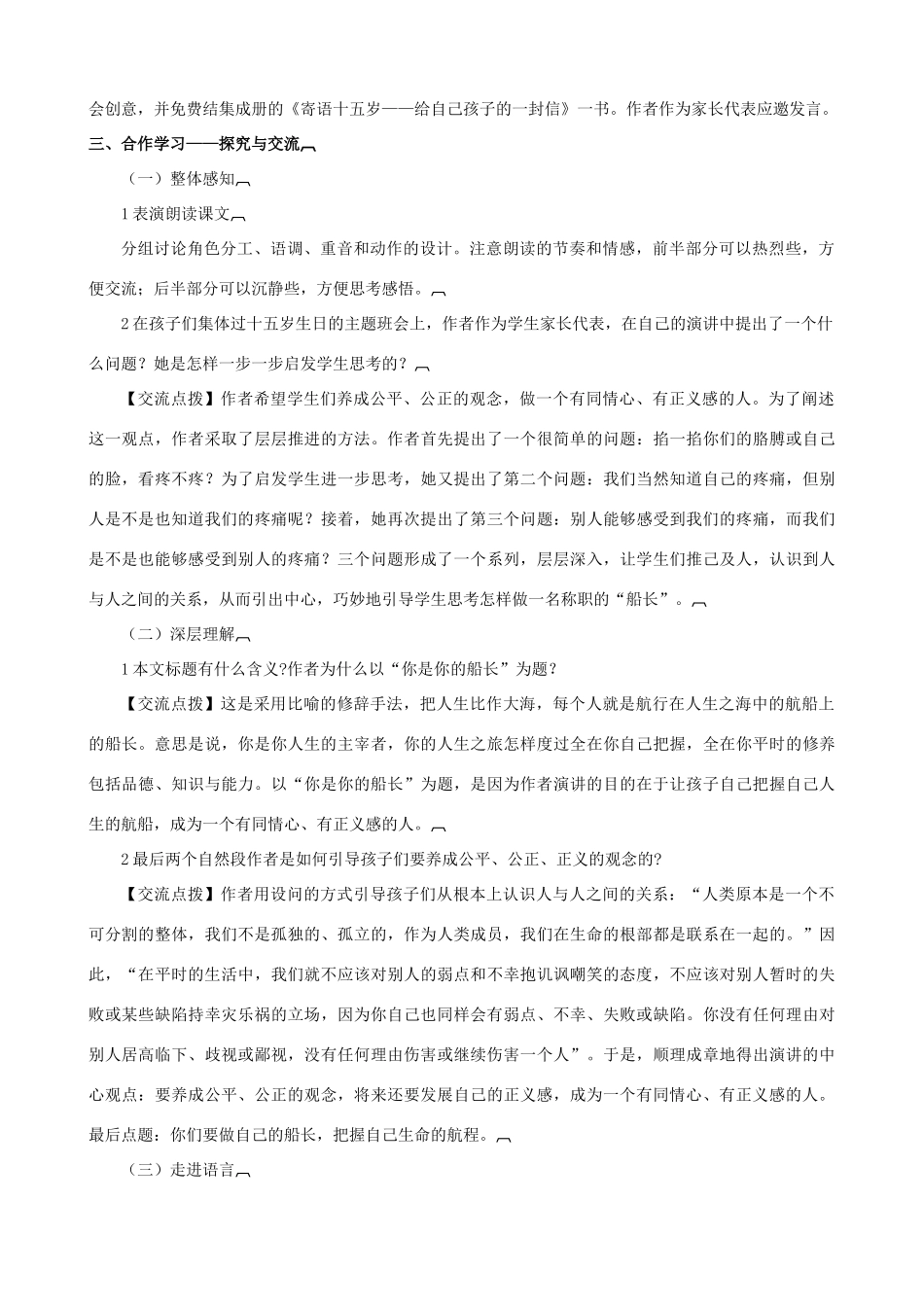 会创意，并免费结集成册的《寄语十五岁——给自己孩子的一封信》一书。作者作为家长代表应邀发言。

三、合作学习——探究与交流

（一）整体感知

1 表演朗读课文

分组讨论角色分工、语调、重音和动作的设计。注意朗读的节奏和情感，前半部分可以热烈些，方便交流；后半部分可以沉静些，方便思考感悟。

2 在孩子们集体过十五岁生日的主题班会上，作者作为学生家长代表，在自己的演讲中提出了一个什么问题？她是怎样一步一步启发学生思考的？

【交流点拨】作者希望学生们养成公平、公正的观念，做一个有同情心、有正义感的人。为了阐述这一观点，作者采取了层层推进的方法。作者首先提出了一个很简单的问题：掐一掐你们的胳膊或自己的脸，看疼不疼？为了启发学生进一步思考，她又提出了第二个问题：我们当然知道自己的疼痛，但别人是不是也知道我们的疼痛呢？接着，她再次提出了第三个问题：别人能够感受到我们的疼痛，而我们是不是也能够感受到别人的疼痛？三个问题形成了一个系列，层层深入，让学生们推己及人，认识到人与人之间的关系，从而引出中心，巧妙地引导学生思考怎样做一名称职的“船长”。

（二）深层理解

1 本文标题有什么含义?作者为什么以“你是你的船长”为题？

【交流点拨】这是采用比喻的修辞手法，把人生比作大海，每个人就是航行在人生之海中的航船上的船长。意思是说，你是你人生的主宰者，你的人生之旅怎样度过全在你自己把握，全在你平时的修养包括品德、知识与能力。以“你是你的船长”为题，是因为作者演讲的目的在于让孩子自己把握自己人生的航船，成为一个有同情心、有正义感的人。

2 最后两个自然段作者是如何引导孩子们要养成公平、公正、正义的观念的?

【交流点拨】作者用设问的方式引导孩子们从根本上认识人与人之间的关系：“人类原本是一个不可分割的整体，我们不是孤独的、孤立的，作为人类成员，我们在生命的根部都是联系在一起的。”因此，“在平时的生活中，我们就不应该对别人的弱点和不幸抱讥讽嘲笑的态度，不应该对别人暂时的失败或某些缺陷持幸灾乐祸的立场，因为你自己也同样会有弱点、不幸、失败或缺陷。你没有任何理由对别人居高临下、歧视或鄙视，没有任何理由伤害或继续伤害一个人”。于是，顺理成章地得出演讲的中心观点：要养成公平、公正的观念，将来还要发展自己的正义感，成为一个有同情心、有正义感的人。最后点题：你们要做自己的船长，把握自己生命的航程。

（三）走进语言